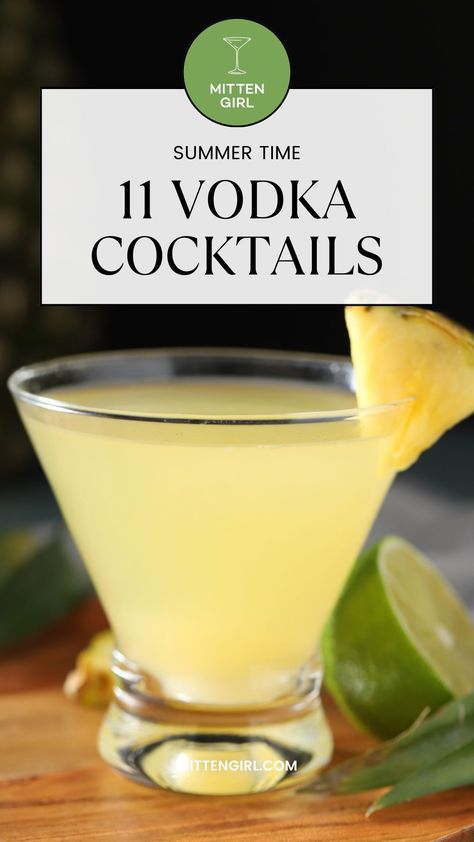 MITTEN GIRL

SUMMER TIME

11 VODKA COCKTAILS

MITTENGIRL.COM